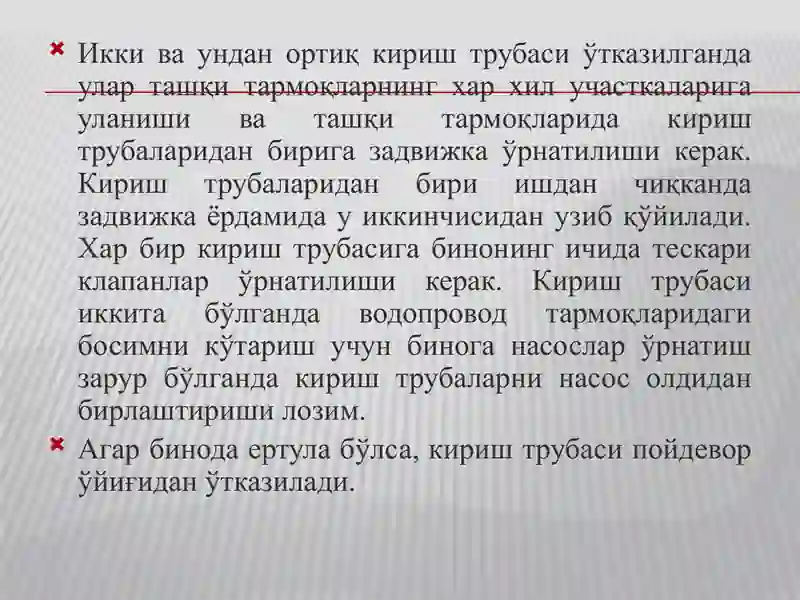 Икки ва ундан ортиқ кириш трубаси ўтказилганда улар ташқи тармоқларнинг хар хил участкаларига уланиши ва ташқи тармоқларида кириш трубаларидан бирига задвижка ўрнатилиши керак. Кириш трубаларидан бири ишдан чиққанда задвижка ёрдамида у иккинчисидан узиб қўйилади. Хар бир кириш трубасига бинонинг ичида тескари клапанлар ўрнатилиши керак. Кириш трубаси иккита бўлганда водопровод тармоқларидаги босимни кўтариш учун бинога насослар ўрнатиш зарур бўлганда кириш трубаларни насос олдидан бирлаштириши лозим.

Агар бинода ертула бўлса, кириш трубаси пойдевор ўйиғидан ўтказилади.